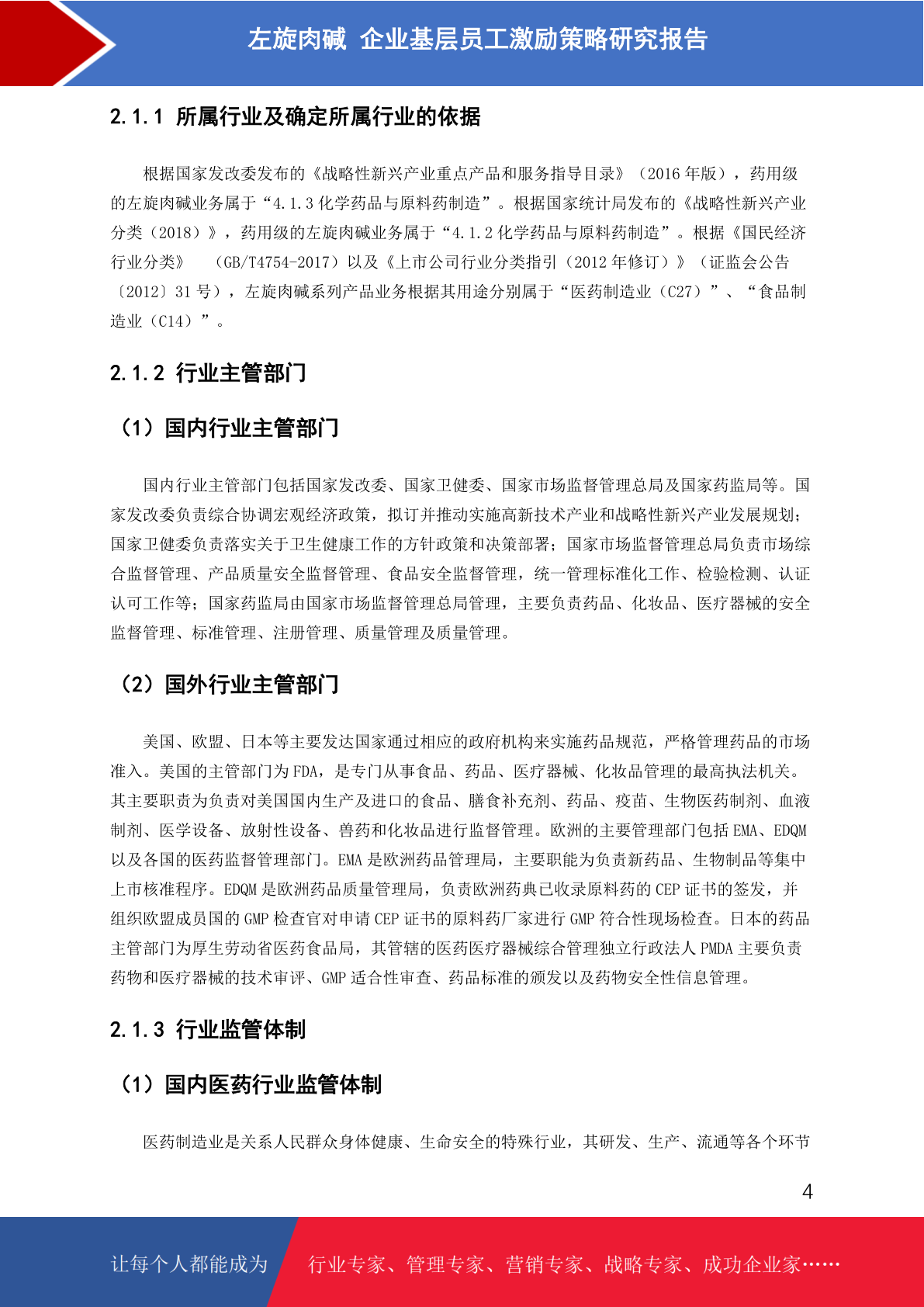 左旋肉碱 企业基层员工激励策略研究报告

2.1.1 所属行业及确定所属行业的依据

根据国家发改委发布的《战略性新兴产业重点产品和服务指导目录》（2016 年版），药用级的左旋肉碱业务属于“4.1.3 化学药品与原料药制造”。根据国家统计局发布的《战略性新兴产业分类（2018）》，药用级的左旋肉碱业务属于“4.1.2 化学药品与原料药制造”。根据《国民经济行业分类》 （GB/T4754-2017）以及《上市公司行业分类指引（2012 年修订）》（证监会公告〔2012〕31 号），左旋肉碱系列产品业务根据其用途分别属于“医药制造业（C27）”、“食品制造业（C14）”。

2.1.2 行业主管部门

（1）国内行业主管部门

国内行业主管部门包括国家发改委、国家卫健委、国家市场监督管理总局及国家药监局等。国家发改委负责综合协调宏观经济政策，拟订并推动实施高新技术产业和战略性新兴产业发展规划；国家卫健委负责落实关于卫生健康工作的方针政策和决策部署；国家市场监督管理总局负责市场综合监督管理、产品质量安全监督管理、食品安全监督管理，统一管理标准化工作、检验检测、认证认可工作等；国家药监局由国家市场监督管理总局管理，主要负责药品、化妆品、医疗器械的安全监督管理、标准管理、注册管理、质量管理及质量管理。

（2）国外行业主管部门

美国、欧盟、日本等主要发达国家通过相应的政府机构来实施药品规范，严格管理药品的市场准入。美国的主管部门为 FDA，是专门从事食品、药品、医疗器械、化妆品管理的最高执法机关。其主要职责为负责对美国国内生产及进口的食品、膳食补充剂、药品、疫苗、生物医药制剂、血液制剂、医学设备、放射性设备、兽药和化妆品进行监督管理。欧洲的主要管理部门包括 EMA、EDQM 以及各国的医药监督管理部门。EMA 是欧洲药品管理局，主要职能为负责新药品、生物制品等集中上市核准程序。EDQM 是欧洲药品质量管理局，负责欧洲药典已收录原料药的 CEP 证书的签发，并组织欧盟成员国的 GMP 检查官对申请 CEP 证书的原料药厂家进行 GMP 符合性现场检查。日本的药品主管部门为厚生劳动省医药食品局，其管辖的医药医疗器械综合管理独立行政法人 PMDA 主要负责药物和医疗器械的技术审评、GMP 适合性审查、药品标准的颁发以及药物安全性信息管理。

2.1.3 行业监管体制

（1）国内医药行业监管体制

医药制造业是关系人民群众身体健康、生命安全的特殊行业，其研发、生产、流通等各个环节

4

让每个人都能成为 行业专家、管理专家、营销专家、战略专家、成功企业家……